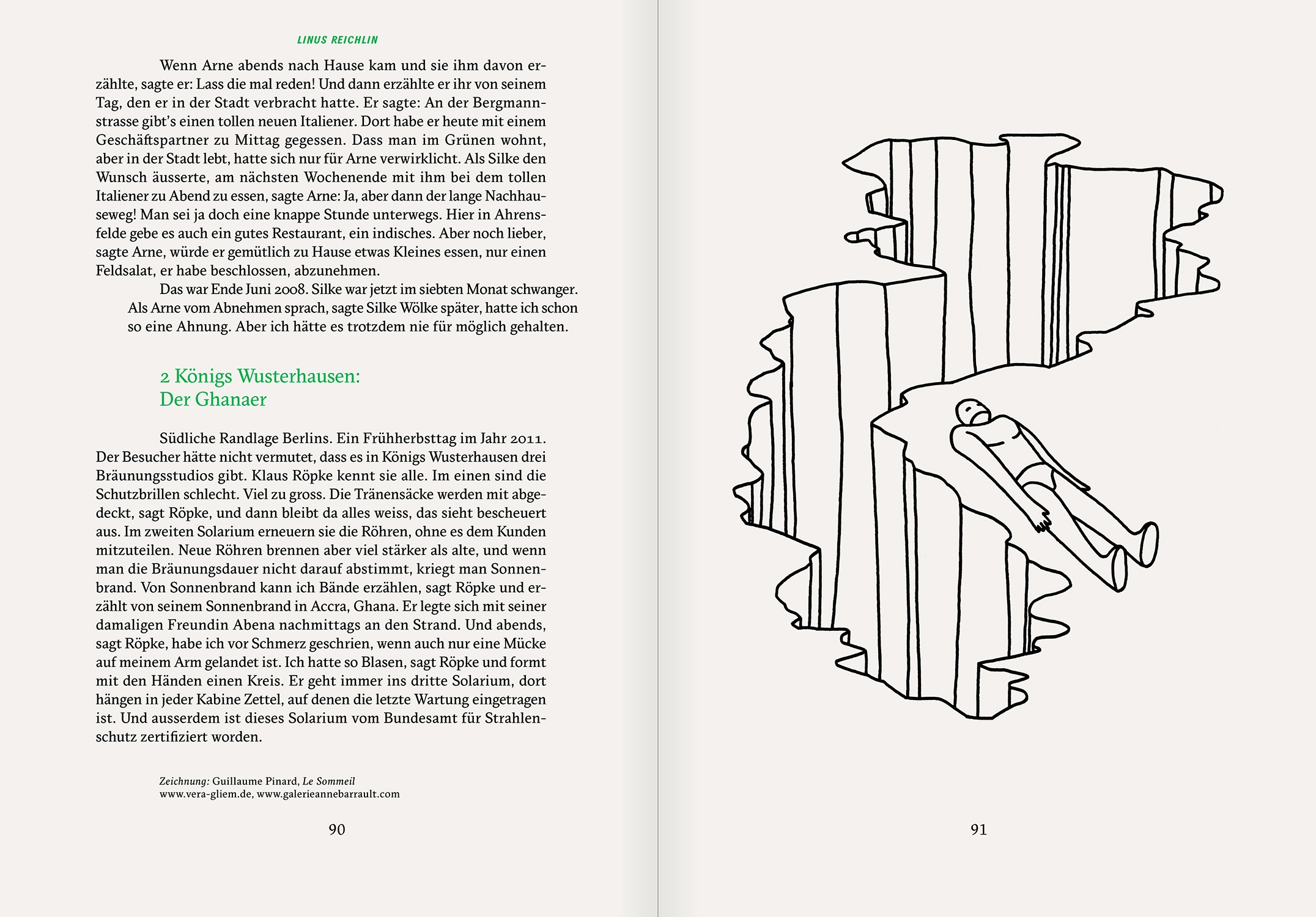 LINUS REICHLIN

Wenn Arne abends nach Hause kam und sie ihm davon erzählte, sagte er: Lass die mal reden! Und dann erzählte er ihr von seinem Tag, den er in der Stadt verbracht hatte. Er sagte: An der Bergmannstrasse gibt's einen tollen neuen Italiener. Dort habe er heute mit einem Geschäftspartner zu Mittag gegessen. Dass man im Grünen wohnt, aber in der Stadt lebt, hatte sich nur für Arne verwirklicht. Als Silke den Wunsch äusserte, am nächsten Wochenende mit ihm bei dem tollen Italiener zu Abend zu essen, sagte Arne: Ja, aber dann der lange Nachhauseweg! Man sei ja doch eine knappe Stunde unterwegs. Hier in Ahrensfelde gebe es auch ein gutes Restaurant, ein indisches. Aber noch lieber, sagte Arne, würde er gemütlich zu Hause etwas Kleines essen, nur einen Feldsalat, er habe beschlossen, abzunehmen.

Das war Ende Juni 2008. Silke war jetzt im siebten Monat schwanger. Als Arne vom Abnehmen sprach, sagte Silke Wölke später, hatte ich schon so eine Ahnung. Aber ich hätte es trotzdem nie für möglich gehalten.

2 Königs Wusterhausen:
Der Ghanaer

Südliche Randlage Berlins. Ein Frühherbsttag im Jahr 2011. Der Besucher hätte nicht vermutet, dass es in Königs Wusterhausen drei Bräunungsstudios gibt. Klaus Röpke kennt sie alle. Im einen sind die Schutzbrillen schlecht. Viel zu gross. Die Tränensäcke werden mit abgedeckt, sagt Röpke, und dann bleibt da alles weiss, das sieht bescheuert aus. Im zweiten Solarium erneuern sie die Röhren, ohne es dem Kunden mitzuteilen. Neue Röhren brennen aber viel stärker als alte, und wenn man die Bräunungsdauer nicht darauf abstimmt, kriegt man Sonnenbrand. Von Sonnenbrand kann ich Bände erzählen, sagt Röpke und erzählt von seinem Sonnenbrand in Accra, Ghana. Er legte sich mit seiner damaligen Freundin Abena nachmittags an den Strand. Und abends, sagt Röpke, habe ich vor Schmerz geschrien, wenn auch nur eine Mücke auf meinem Arm gelandet ist. Ich hatte so Blasen, sagt Röpke und formt mit den Händen einen Kreis. Er geht immer ins dritte Solarium, dort hängen in jeder Kabine Zettel, auf denen die letzte Wartung eingetragen ist. Und ausserdem ist dieses Solarium vom Bundesamt für Strahlenschutz zertifiziert worden.

Zeichnung: Guillaume Pinard, Le Sommeil
www.vera-gliem.de, www.galerieannebarrault.com

90

91